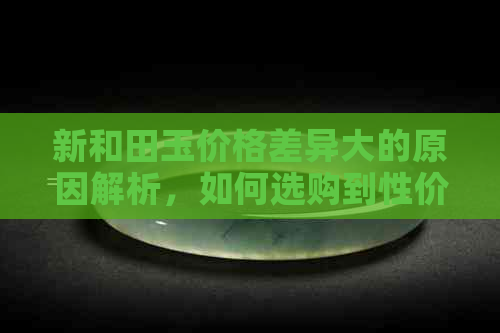 新和田玉价格差异大的原因解析，如何选购到性价